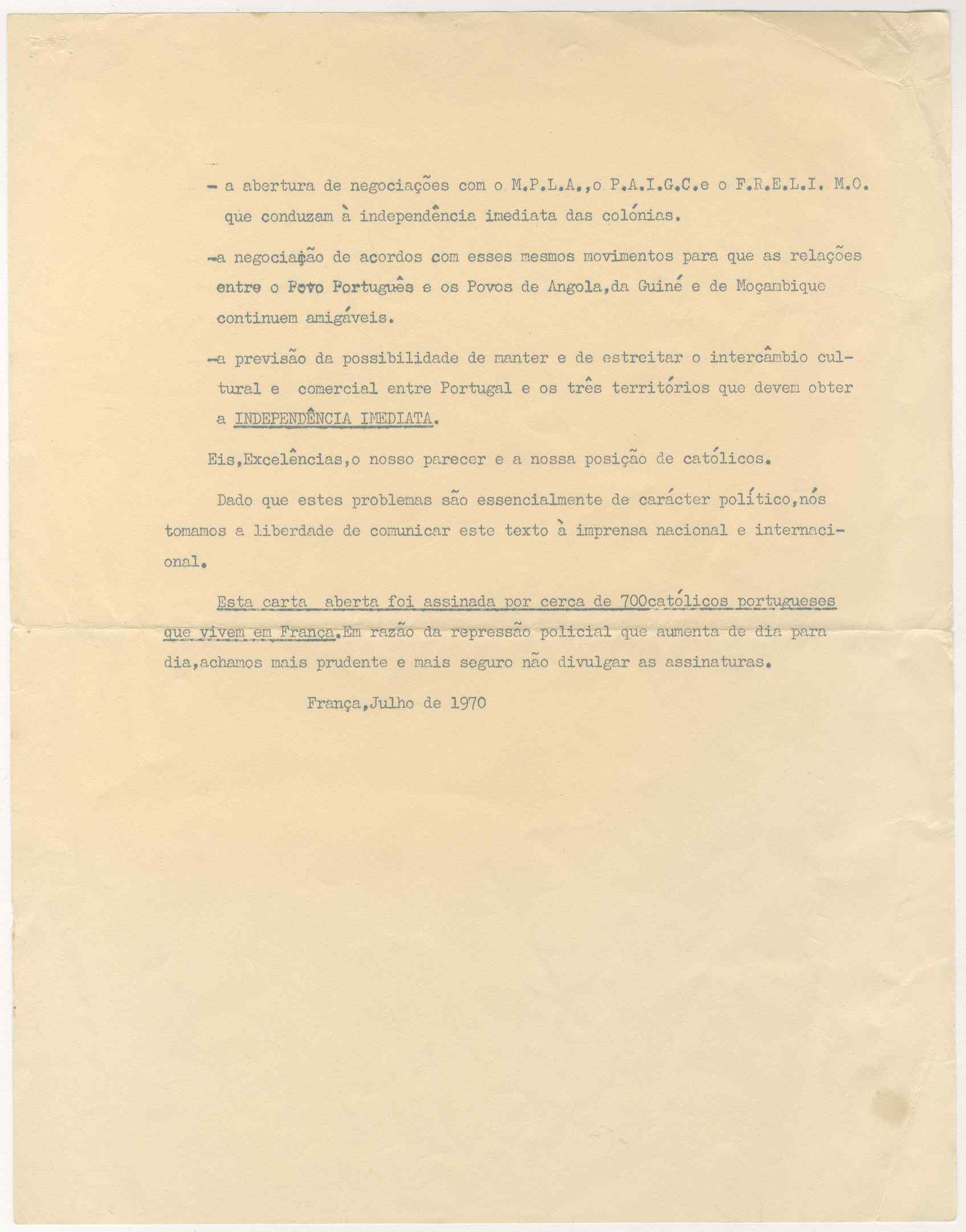 - a abertura de negociações com o M.P.L.A.,o P.A.I.G.C.e o F.R.E.L.I. M.O. que conduzam à independência imediata das colónias.

-a negociação de acordos com esses mesmos movimentos para que as relações entre o Povo Português e os Povos de Angola,da Guiné e de Moçambique continuem amigáveis.

-a previsão da possibilidade de manter e de estreitar o intercâmbio cultural e comercial entre Portugal e os três territórios que devem obter a INDEPENDÊNCIA IMEDIATA.

Eis,Excelências,o nosso parecer e a nossa posição de católicos.

Dado que estes problemas são essencialmente de carácter político,nós tomamos a liberdade de comunicar este texto à imprensa nacional e internacional.

Esta carta aberta foi assinada por cerca de 700católicos portugueses que vivem em França.Em razão da repressão policial que aumenta de dia para dia,achamos mais prudente e mais seguro não divulgar as assinaturas.

França,Julho de 1970